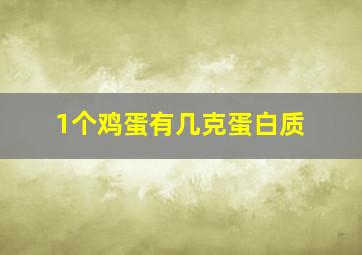 1个鸡蛋有几克蛋白质